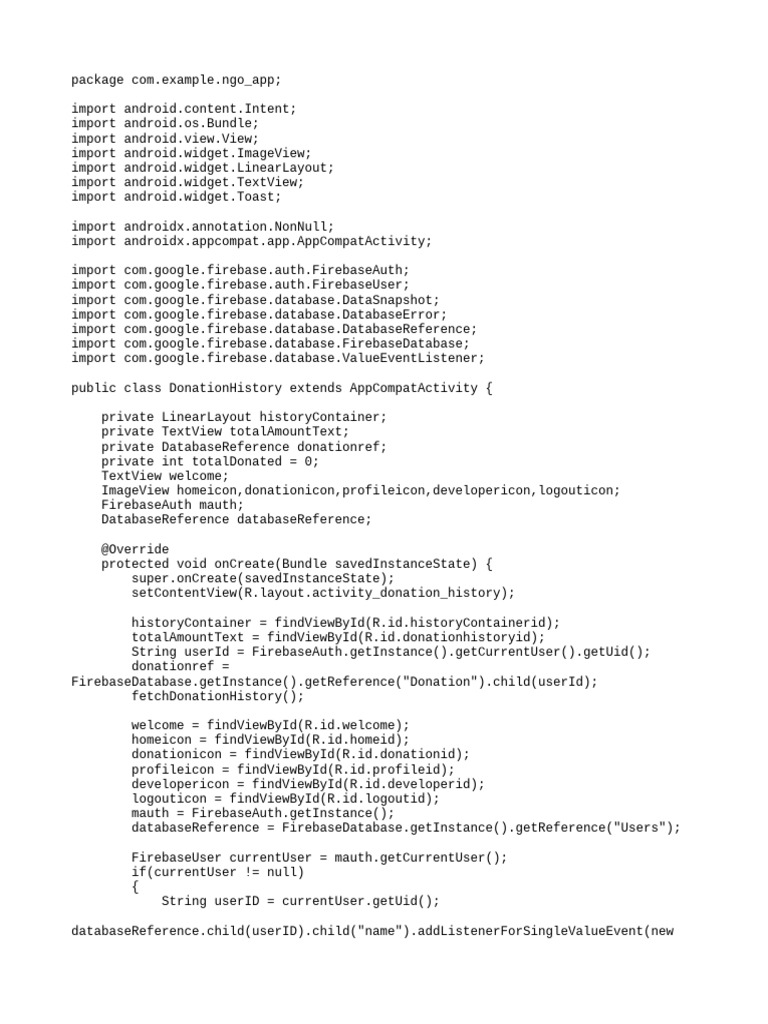 package com.example.ngo_app;

import android.content.Intent;
import android.os.Bundle;
import android.view.View;
import android.widget.ImageView;
import android.widget.LinearLayout;
import android.widget.TextView;
import android.widget.Toast;

import androidx.annotation.NonNull;
import androidx.appcompat.app.AppCompatActivity;

import com.google.firebase.auth.FirebaseAuth;
import com.google.firebase.auth.FirebaseUser;
import com.google.firebase.database.DataSnapshot;
import com.google.firebase.database.DatabaseError;
import com.google.firebase.database.DatabaseReference;
import com.google.firebase.database.FirebaseDatabase;
import com.google.firebase.database.ValueEventListener;

public class DonationHistory extends AppCompatActivity {

    private LinearLayout historyContainer;
    private TextView totalAmountText;
    private DatabaseReference donationref;
    private int totalDonated = 0;
    TextView welcome;
    ImageView homeicon,donationicon,profileicon,developericon,logouticon;
    FirebaseAuth mauth;
    DatabaseReference databaseReference;

    @Override
    protected void onCreate(Bundle savedInstanceState) {
        super.onCreate(savedInstanceState);
        setContentView(R.layout.activity_donation_history);

        historyContainer = findViewById(R.id.historyContainerid);
        totalAmountText = findViewById(R.id.donationhistoryid);
        String userId = FirebaseAuth.getInstance().getCurrentUser().getUid();
        donationref =
FirebaseDatabase.getInstance().getReference("Donation").child(userId);
        fetchDonationHistory();

        welcome = findViewById(R.id.welcome);
        homeicon = findViewById(R.id.homeid);
        donationicon = findViewById(R.id.donationid);
        profileicon = findViewById(R.id.profileid);
        developericon = findViewById(R.id.developerid);
        logouticon = findViewById(R.id.logoutid);
        mauth = FirebaseAuth.getInstance();
        databaseReference = FirebaseDatabase.getInstance().getReference("Users");

        FirebaseUser currentUser = mauth.getCurrentUser();
        if(currentUser != null)
        {
            String userID = currentUser.getUid();

databaseReference.child(userID).child("name").addListenerForSingleValueEvent(new